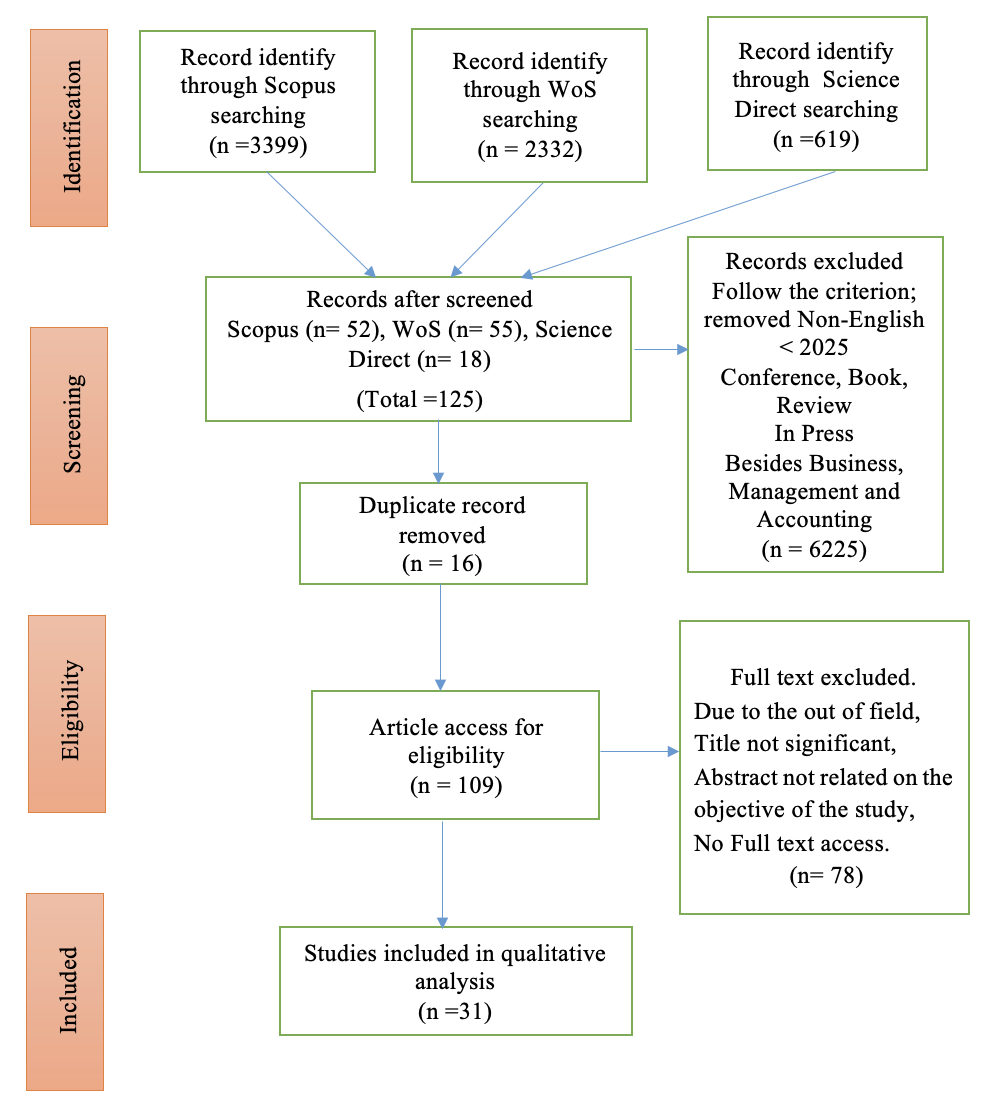 Identification

Record identify through Scopus searching (n =3399)

Record identify through WoS searching (n = 2332)

Record identify through Science Direct searching (n =619)

Screening

Records after screened Scopus (n= 52), WoS (n= 55), Science Direct (n= 18)
(Total =125)

Records excluded
Follow the criterion; removed Non-English
< 2025
Conference, Book, Review
In Press
Besides Business, Management and Accounting
(n = 6225)

Duplicate record removed
(n = 16)

Eligibility

Article access for eligibility
(n = 109)

Full text excluded.
Due to the out of field,
Title not significant,
Abstract not related on the objective of the study,
No Full text access.
(n= 78)

Included

Studies included in qualitative analysis
(n =31)